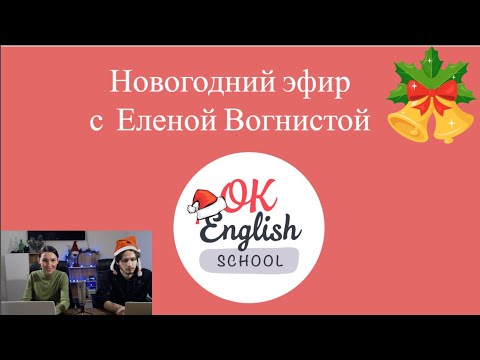 Новогодний эфир
с Еленой Вогнистой

OK
English
SCHOOL